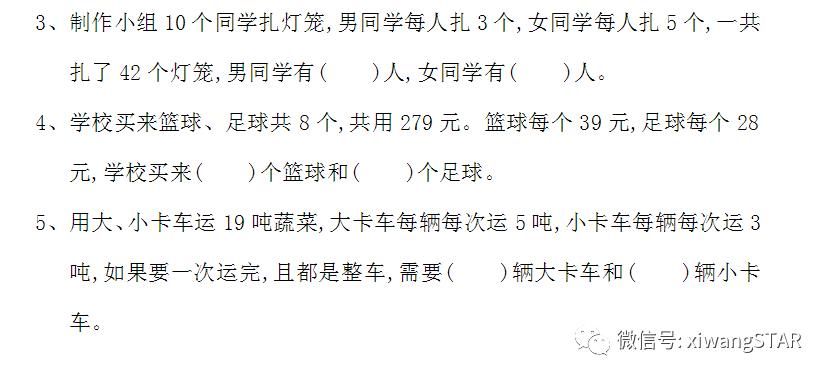 3、制作小组 10 个同学扎灯笼,男同学每人扎 3 个,女同学每人扎 5 个,一共扎了 42 个灯笼,男同学有(　　)人,女同学有(　　)人。

4、学校买来篮球、足球共 8 个,共用 279 元。篮球每个 39 元,足球每个 28 元,学校买来(　　)个篮球和(　　)个足球。

5、用大、小卡车运 19 吨蔬菜,大卡车每辆每次运 5 吨,小卡车每辆每次运 3 吨,如果要一次运完,且都是整车,需要(　　)辆大卡车和(　　)辆小卡车。

微信号: xiwangSTAR